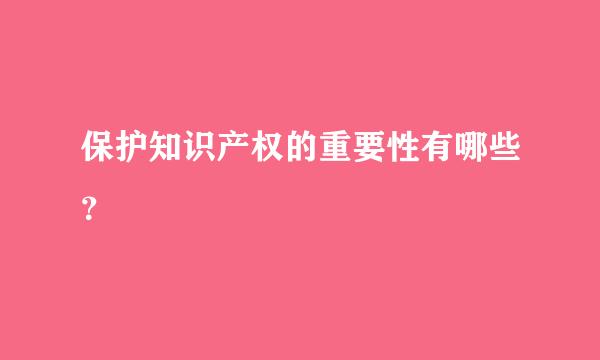 保护知识产权的重要性有哪些？